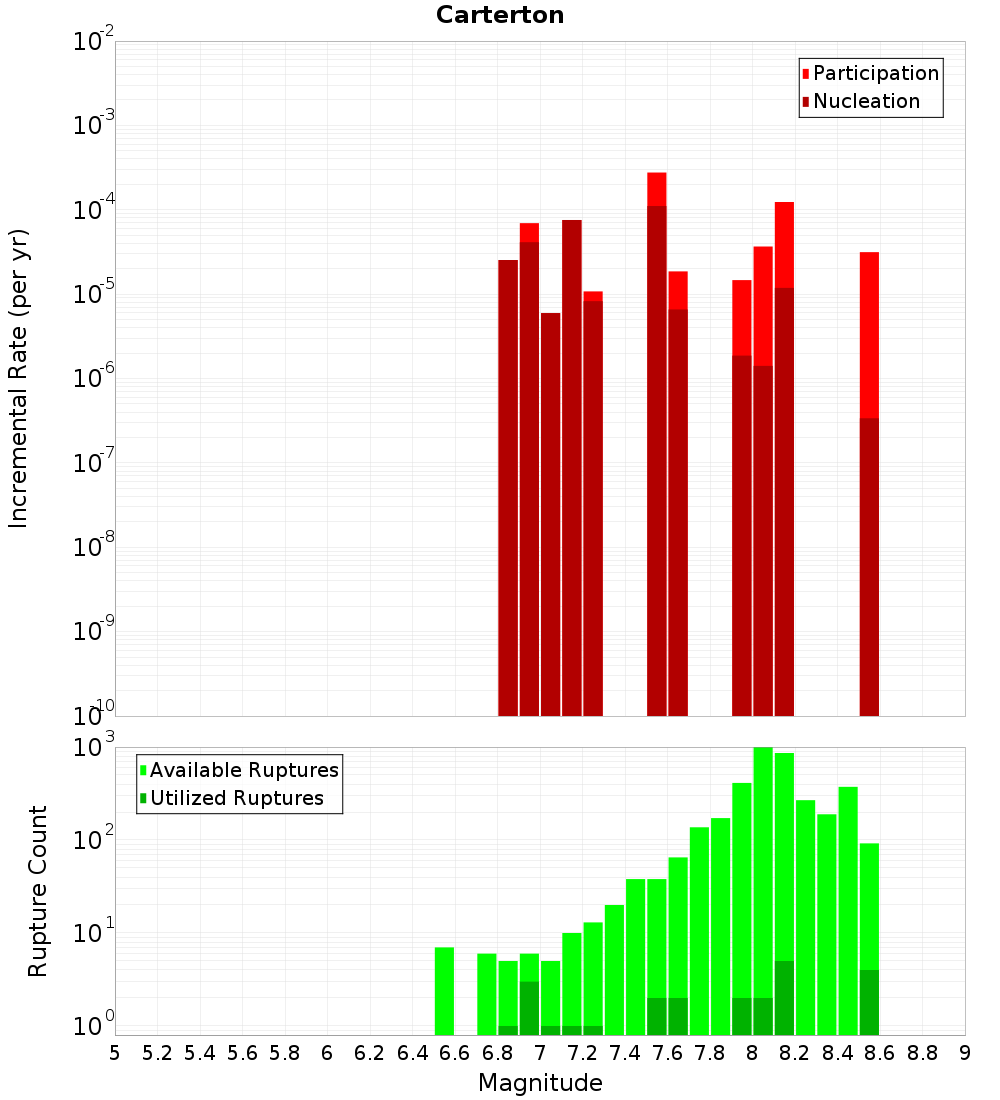 Carterton

Participation
Nucleation

Incremental Rate (per yr)

$10^{-2}$
$10^{-3}$
$10^{-4}$
$10^{-5}$
$10^{-6}$
$10^{-7}$
$10^{-8}$
$10^{-9}$
$10^{-10}$

Available Ruptures
Utilized Ruptures

Rupture Count

$10^{3}$
$10^{2}$
$10^{1}$
$10^{0}$

5 5.2 5.4 5.6 5.8 6 6.2 6.4 6.6 6.8 7 7.2 7.4 7.6 7.8 8 8.2 8.4 8.6 8.8 9

Magnitude